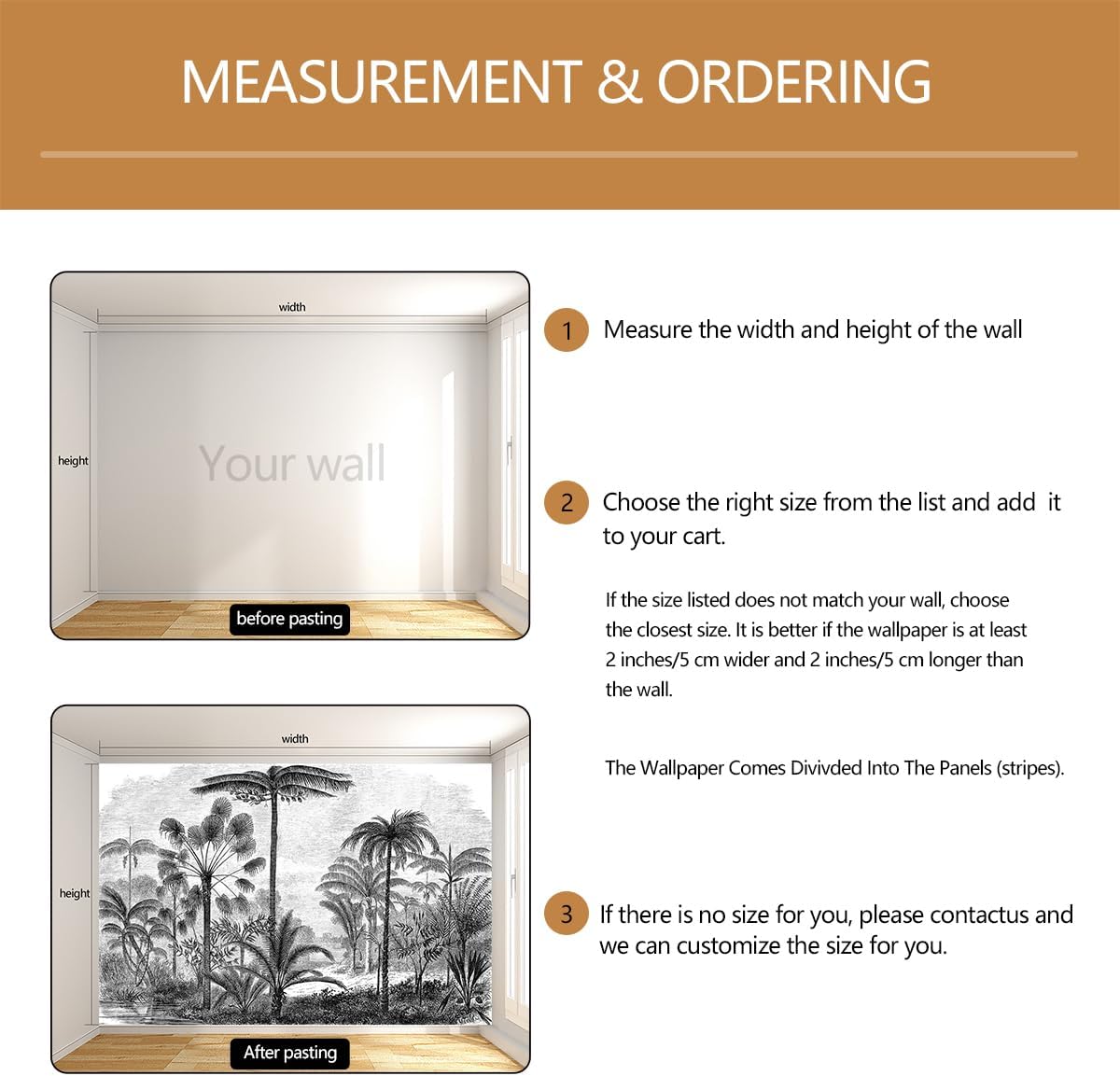 MEASUREMENT & ORDERING

width

height

Your wall

before pasting

width

height

After pasting

1 Measure the width and height of the wall

2 Choose the right size from the list and add it to your cart.

If the size listed does not match your wall, choose the closest size. It is better if the wallpaper is at least 2 inches/5 cm wider and 2 inches/5 cm longer than the wall.

The Wallpaper Comes Divivded Into The Panels (stripes).

3 If there is no size for you, please contactus and we can customize the size for you.